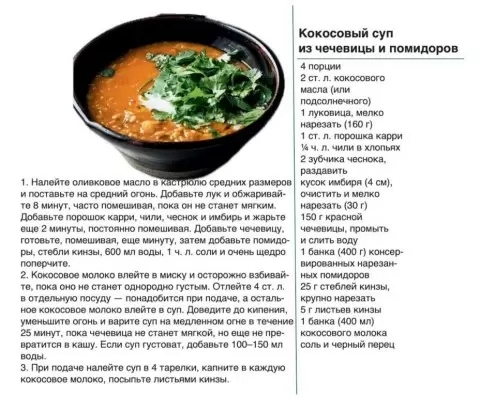 1. Налейте оливковое масло в кастрюлю средних размеров и поставьте на средний огонь. Добавьте лук и обжаривайте 8 минут, часто помешивая, пока он не станет мягким. Добавьте порошок карри, чили, чеснок и имбирь и жарьте еще 2 минуты, постоянно помешивая. Добавьте чечевицу, готовьте, помешивая, еще минуту, затем добавьте помидоры, стебли кинзы, 600 мл воды, 1 ч. л. соли и очень щедро поперчите.
2. Кокосовое молоко влейте в миску и осторожно взбивайте, пока оно не станет однородно густым. Отлейте 4 ст. л. в отдельную посуду — понадобится при подаче, а остальное кокосовое молоко влейте в суп. Доведите до кипения, уменьшите огонь и варите суп на медленном огне в течение 25 минут, пока чечевица не станет мягкой, но еще не превратится в кашу. Если суп густоват, добавьте 100–150 мл воды.
3. При подаче налейте суп в 4 тарелки, капните в каждую кокосовое молоко, посыпьте листьями кинзы.

Кокосовый суп
из чечевицы и помидоров

4 порции
2 ст. л. кокосового масла (или подсолнечного)
1 луковица, мелко нарезать (160 г)
1 ст. л. порошка карри
¼ ч. л. чили в хлопьях
2 зубчика чеснока, раздавить
кусок имбиря (4 см), очистить и мелко нарезать (30 г)
150 г красной чечевицы, промыть и слить воду
1 банка (400 г) консервированных нарезанных помидоров
25 г стеблей кинзы, крупно нарезать
5 г листьев кинзы
1 банка (400 мл) кокосового молока
соль и черный перец